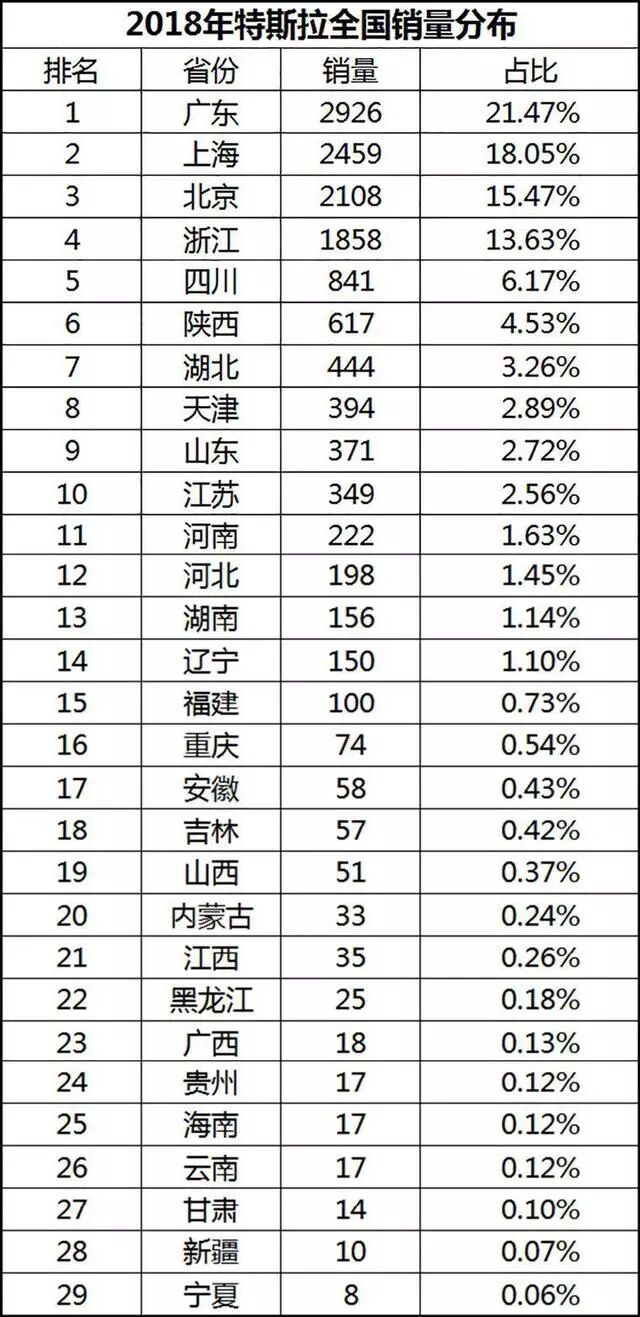 2018年特斯拉全国销量分布

| 排名 | 省份 | 销量 | 占比 |
|---|---|---|---|
| 1 | 广东 | 2926 | 21.47% |
| 2 | 上海 | 2459 | 18.05% |
| 3 | 北京 | 2108 | 15.47% |
| 4 | 浙江 | 1858 | 13.63% |
| 5 | 四川 | 841 | 6.17% |
| 6 | 陕西 | 617 | 4.53% |
| 7 | 湖北 | 444 | 3.26% |
| 8 | 天津 | 394 | 2.89% |
| 9 | 山东 | 371 | 2.72% |
| 10 | 江苏 | 349 | 2.56% |
| 11 | 河南 | 222 | 1.63% |
| 12 | 河北 | 198 | 1.45% |
| 13 | 湖南 | 156 | 1.14% |
| 14 | 辽宁 | 150 | 1.10% |
| 15 | 福建 | 100 | 0.73% |
| 16 | 重庆 | 74 | 0.54% |
| 17 | 安徽 | 58 | 0.43% |
| 18 | 吉林 | 57 | 0.42% |
| 19 | 山西 | 51 | 0.37% |
| 20 | 内蒙古 | 33 | 0.24% |
| 21 | 江西 | 35 | 0.26% |
| 22 | 黑龙江 | 25 | 0.18% |
| 23 | 广西 | 18 | 0.13% |
| 24 | 贵州 | 17 | 0.12% |
| 25 | 海南 | 17 | 0.12% |
| 26 | 云南 | 17 | 0.12% |
| 27 | 甘肃 | 14 | 0.10% |
| 28 | 新疆 | 10 | 0.07% |
| 29 | 宁夏 | 8 | 0.06% |